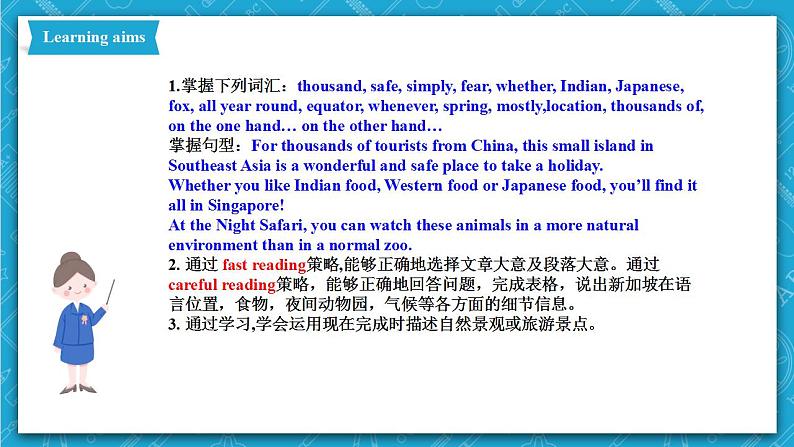 Learning aims

1.掌握下列词汇：thousand, safe, simply, fear, whether, Indian, Japanese, fox, all year round, equator, whenever, spring, mostly,location, thousands of, on the one hand… on the other hand…
掌握句型：For thousands of tourists from China, this small island in Southeast Asia is a wonderful and safe place to take a holiday.
Whether you like Indian food, Western food or Japanese food, you'll find it all in Singapore!
At the Night Safari, you can watch these animals in a more natural environment than in a normal zoo.
2.通过fast reading策略,能够正确地选择文章大意及段落大意。通过careful reading策略，能够正确地回答问题，完成表格，说出新加坡在语言位置，食物，夜间动物园，气候等各方面的细节信息。
3.通过学习,学会运用现在完成时描述自然景观或旅游景点。